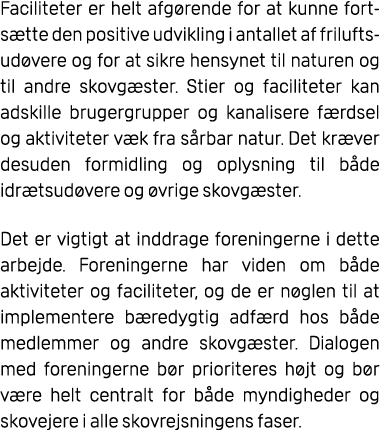 Faciliteter er helt afgørende for at kunne fortsætte den positive udvikling i antallet af friluftsudøvere og for at sikre hensynet til naturen og til andre skovgæster. Stier og faciliteter kan adskille brugergrupper og kanalisere færdsel og aktiviteter væk fra sårbar natur. Det kræver desuden formidling og oplysning til både idrætsudøvere og øvrige skovgæster.

Det er vigtigt at inddrage foreningerne i dette arbejde. Foreningerne har viden om både aktiviteter og faciliteter, og de er nøglen til at implementere bæredygtig adfærd hos både medlemmer og andre skovgæster. Dialogen med foreningerne bør prioriteres højt og bør være helt centralt for både myndigheder og skovejere i alle skovrejsningens faser.